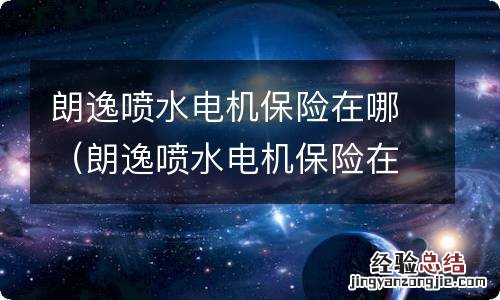 朗逸喷水电机保险在哪（朗逸喷水电机保险在

经验总结
jingyanzongjie.com